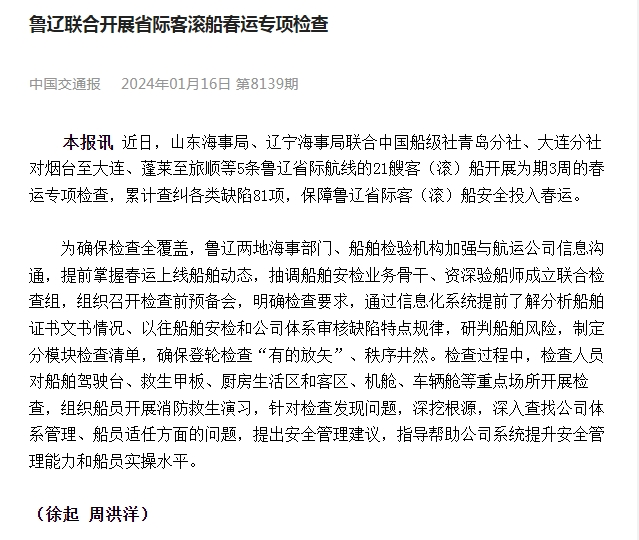 鲁辽联合开展省际客滚船春运专项检查

中国交通报　2024年01月16日 第8139期

本报讯 近日，山东海事局、辽宁海事局联合中国船级社青岛分社、大连分社对烟台至大连、蓬莱至旅顺等5条鲁辽省际航线的21艘客（滚）船开展为期3周的春运专项检查，累计查纠各类缺陷81项，保障鲁辽省际客（滚）船安全投入春运。

为确保检查全覆盖，鲁辽两地海事部门、船舶检验机构加强与航运公司信息沟通，提前掌握春运上线船舶动态，抽调船舶安检业务骨干、资深验船师成立联合检查组，组织召开检查前预备会，明确检查要求，通过信息化系统提前了解分析船舶证书文书情况、以往船舶安检和公司体系审核缺陷特点规律，研判船舶风险，制定分模块检查清单，确保登轮检查“有的放矢”、秩序井然。检查过程中，检查人员对船舶驾驶台、救生甲板、厨房生活区和客区、机舱、车辆舱等重点场所开展检查，组织船员开展消防救生演习，针对检查发现问题，深挖根源，深入查找公司体系管理、船员适任方面的问题，提出安全管理建议，指导帮助公司系统提升安全管理能力和船员实操水平。

（徐起 周洪洋）